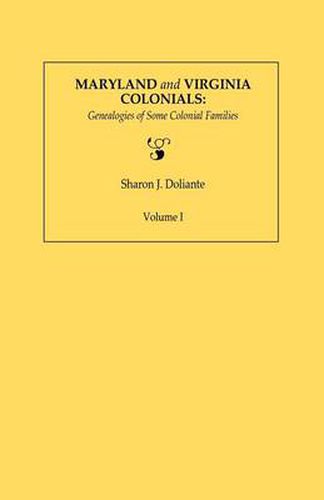 MARYLAND and VIRGINIA COLONIALS:
Genealogies of Some Colonial Families

Sharon J. Doliante

Volume I